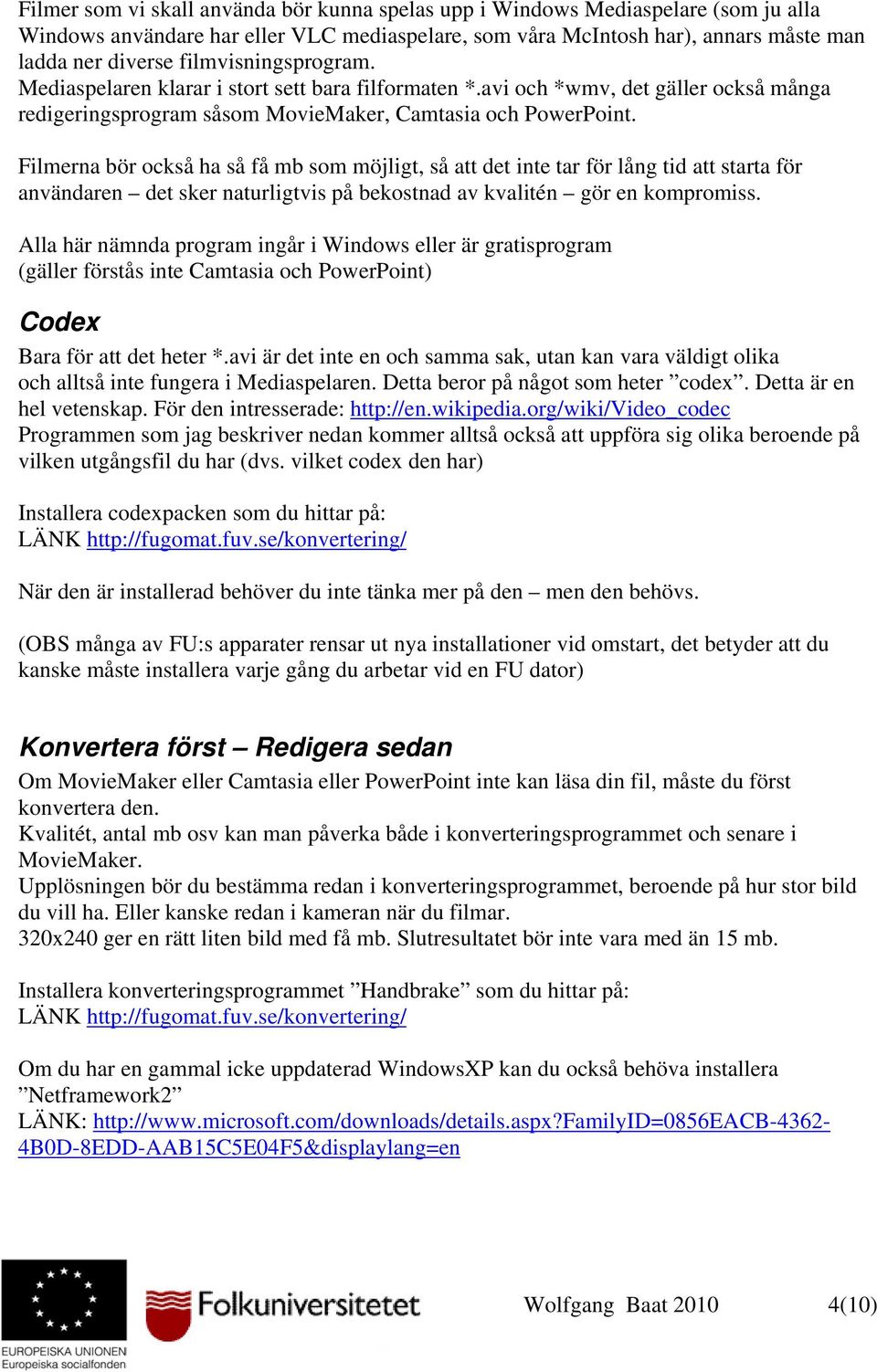 Filmer som vi skall använda bör kunna spelas upp i Windows Mediaspelare (som ju alla Windows användare har eller VLC mediaspelare, som våra McIntosh har), annars måste man ladda ner diverse filmvisningsprogram.
Mediaspelaren klarar i stort sett bara filformaten *.avi och *wmv, det gäller också många redigeringsprogram såsom MovieMaker, Camtasia och PowerPoint.

Filmerna bör också ha så få mb som möjligt, så att det inte tar för lång tid att starta för användaren – det sker naturligtvis på bekostnad av kvalitén – gör en kompromiss.

Alla här nämnda program ingår i Windows eller är gratisprogram
(gäller förstås inte Camtasia och PowerPoint)

Codex

Bara för att det heter *.avi är det inte en och samma sak, utan kan vara väldigt olika och alltså inte fungera i Mediaspelaren. Detta beror på något som heter ”codex”. Detta är en hel vetenskap. För den intresserade: http://en.wikipedia.org/wiki/Video_codec
Programmen som jag beskriver nedan kommer alltså också att uppföra sig olika beroende på vilken utgångsfil du har (dvs. vilket codex den har)

Installera codexpacken som du hittar på:
LÄNK http://fugomat.fuv.se/konvertering/

När den är installerad behöver du inte tänka mer på den – men den behövs.

(OBS många av FU:s apparater rensar ut nya installationer vid omstart, det betyder att du kanske måste installera varje gång du arbetar vid en FU dator)

Konvertera först – Redigera sedan

Om MovieMaker eller Camtasia eller PowerPoint inte kan läsa din fil, måste du först konvertera den.
Kvalitét, antal mb osv kan man påverka både i konverteringsprogrammet och senare i MovieMaker.
Upplösningen bör du bestämma redan i konverteringsprogrammet, beroende på hur stor bild du vill ha. Eller kanske redan i kameran när du filmar.
320x240 ger en rätt liten bild med få mb. Slutresultatet bör inte vara med än 15 mb.

Installera konverteringsprogrammet ”Handbrake” som du hittar på:
LÄNK http://fugomat.fuv.se/konvertering/

Om du har en gammal icke uppdaterad WindowsXP kan du också behöva installera ”Netframework2”
LÄNK: http://www.microsoft.com/downloads/details.aspx?FamilyID=0856EACB-4362-4B0D-8EDD-AAB15C5E04F5&displaylang=en

EUROPEISKA UNIONEN
Europeiska socialfonden

Folkuniversitetet

Wolfgang Baat 2010

4(10)